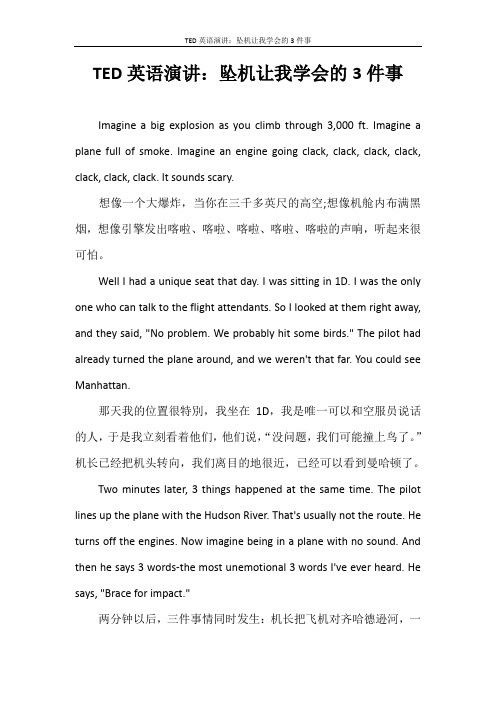 TED 英语演讲：坠机让我学会的 3 件事

TED 英语演讲：坠机让我学会的 3 件事

Imagine a big explosion as you climb through 3,000 ft. Imagine a plane full of smoke. Imagine an engine going clack, clack, clack, clack, clack, clack, clack. It sounds scary.

想像一个大爆炸，当你在三千多英尺的高空;想像机舱内布满黑烟，想像引擎发出喀啦、喀啦、喀啦、喀啦、喀啦的声响，听起来很可怕。

Well I had a unique seat that day. I was sitting in 1D. I was the only one who can talk to the flight attendants. So I looked at them right away, and they said, "No problem. We probably hit some birds." The pilot had already turned the plane around, and we weren't that far. You could see Manhattan.

那天我的位置很特别，我坐在 1D，我是唯一可以和空服员说话的人，于是我立刻看着他们，他们说，“没问题，我们可能撞上鸟了。”机长已经把机头转向，我们离目的地很近，已经可以看到曼哈顿了。

Two minutes later, 3 things happened at the same time. The pilot lines up the plane with the Hudson River. That's usually not the route. He turns off the engines. Now imagine being in a plane with no sound. And then he says 3 words-the most unemotional 3 words I've ever heard. He says, "Brace for impact."

两分钟以后，三件事情同时发生：机长把飞机对齐哈德逊河，一